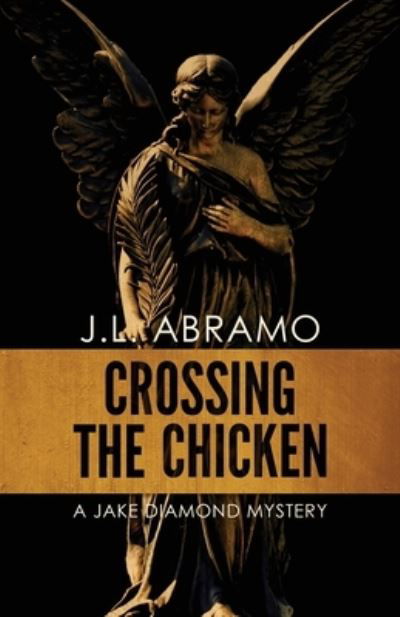 J.L. ABRAMO

CROSSING THE CHICKEN

A JAKE DIAMOND MYSTERY